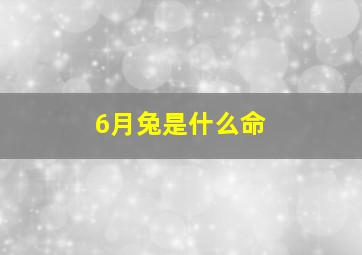 6月兔是什么命